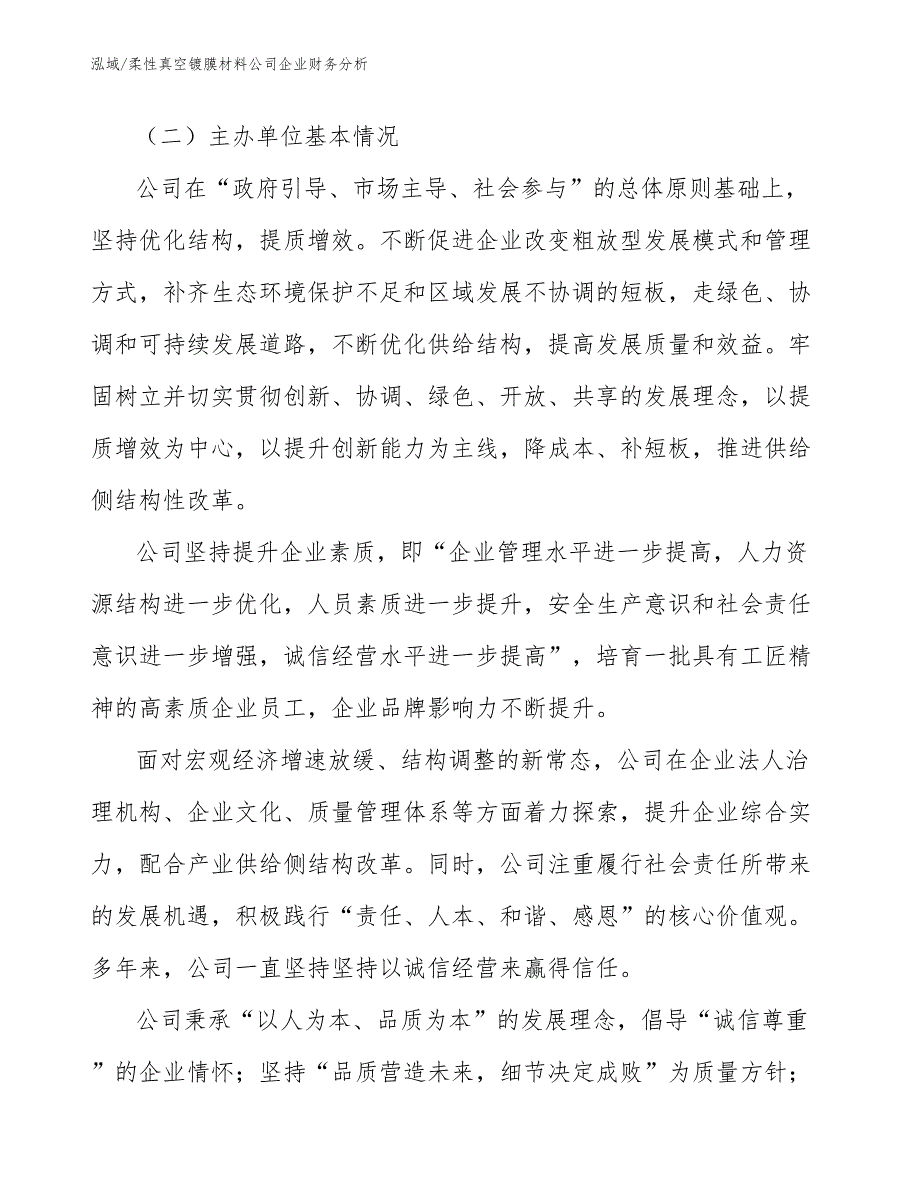 泓域/柔性真空镀膜材料公司企业财务分析

（二）主办单位基本情况

公司在“政府引导、市场主导、社会参与”的总体原则基础上，坚持优化结构，提质增效。不断促进企业改变粗放型发展模式和管理方式，补齐生态环境保护不足和区域发展不协调的短板，走绿色、协调和可持续发展道路，不断优化供给结构，提高发展质量和效益。牢固树立并切实贯彻创新、协调、绿色、开放、共享的发展理念，以提质增效为中心，以提升创新能力为主线，降成本、补短板，推进供给侧结构性改革。

公司坚持提升企业素质，即“企业管理水平进一步提高，人力资源结构进一步优化，人员素质进一步提升，安全生产意识和社会责任意识进一步增强，诚信经营水平进一步提高”，培育一批具有工匠精神的高素质企业员工，企业品牌影响力不断提升。

面对宏观经济增速放缓、结构调整的新常态，公司在企业法人治理机构、企业文化、质量管理体系等方面着力探索，提升企业综合实力，配合产业供给侧结构改革。同时，公司注重履行社会责任所带来的发展机遇，积极践行“责任、人本、和谐、感恩”的核心价值观。多年来，公司一直坚持坚持以诚信经营来赢得信任。

公司秉承“以人为本、品质为本”的发展理念，倡导“诚信尊重”的企业情怀；坚持“品质营造未来，细节决定成败”为质量方针；